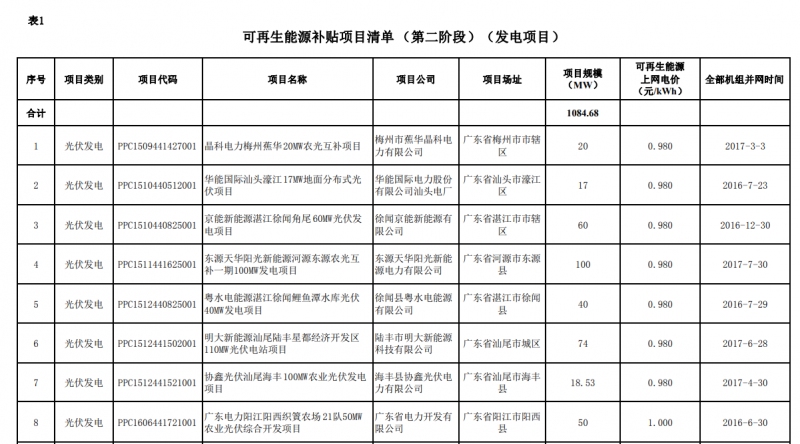 表1

可再生能源补贴项目清单（第二阶段）（发电项目）

| 序号 | 项目类别 | 项目代码 | 项目名称 | 项目公司 | 项目场址 | 项目规模（MW） | 可再生能源上网电价（元/kWh） | 全部机组并网时间 |
|---|---|---|---|---|---|---|---|---|
| 合计 | | | | | | 1084.68 | | |
| 1 | 光伏发电 | PPC1509441427001 | 晶科电力梅州蕉华20MW农光互补项目 | 梅州市蕉华晶科电力有限公司 | 广东省梅州市市辖区 | 20 | 0.980 | 2017-3-3 |
| 2 | 光伏发电 | PPC1510440512001 | 华能国际汕头濠江17MW地面分布式光伏项目 | 华能国际电力股份有限公司汕头电厂 | 广东省汕头市濠江区 | 17 | 0.980 | 2016-7-23 |
| 3 | 光伏发电 | PPC1510440825001 | 京能新能源湛江徐闻角尾60MW光伏发电项目 | 徐闻京能新能源有限公司 | 广东省湛江市市辖区 | 60 | 0.980 | 2016-12-30 |
| 4 | 光伏发电 | PPC1511441625001 | 东源天华阳光新能源河源东源农光互补一期100MW发电项目 | 东源天华阳光新能源电力有限公司 | 广东省河源市东源县 | 100 | 0.980 | 2017-7-30 |
| 5 | 光伏发电 | PPC1512440825001 | 粤水电能源湛江徐闻鲤鱼潭水库光伏40MW发电项目 | 徐闻县粤水电能源有限公司 | 广东省湛江市徐闻县 | 40 | 0.980 | 2016-7-29 |
| 6 | 光伏发电 | PPC1512441502001 | 明大新能源汕尾陆丰星都经济开发区110MW光伏电站项目 | 陆丰市明大新能源科技有限公司 | 广东省汕尾市城区 | 74 | 0.980 | 2017-6-28 |
| 7 | 光伏发电 | PPC1512441521001 | 协鑫光伏汕尾海丰100MW农业光伏发电项目 | 海丰县协鑫光伏电力有限公司 | 广东省汕尾市海丰县 | 18.53 | 0.980 | 2017-4-30 |
| 8 | 光伏发电 | PPC1606441721001 | 广东电力阳江阳西织篢农场21队50MW农业光伏综合开发项目 | 广东省电力开发有限公司 | 广东省阳江市阳西县 | 50 | 1.000 | 2016-6-30 |